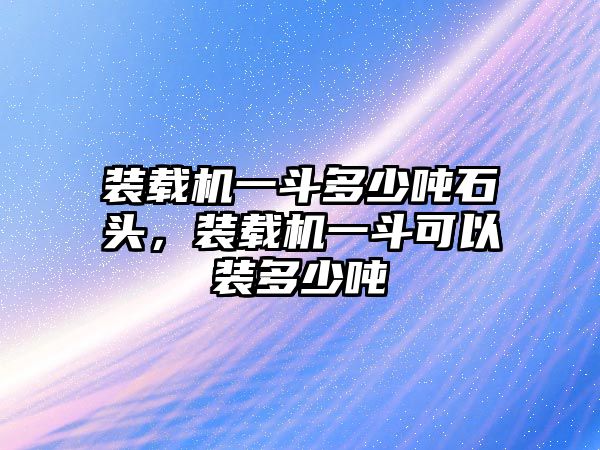 装载机一斗多少吨石头，装载机一斗可以装多少吨